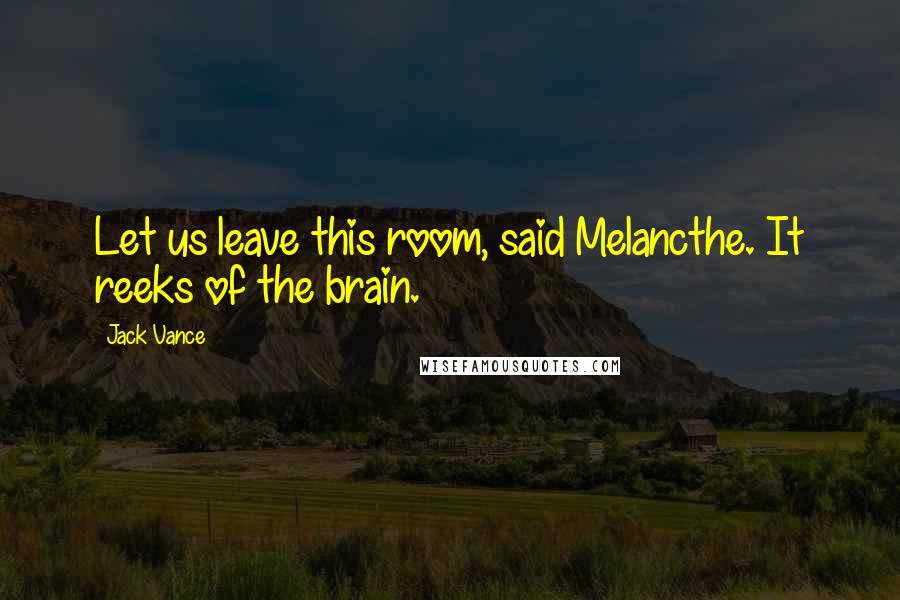 Let us leave this room, said Melancthe. It reeks of the brain.

Jack Vance

WISEFAMOUSQUOTES.COM